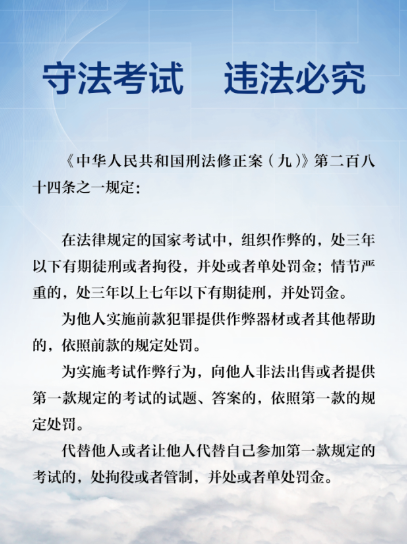 守法考试　违法必究

《中华人民共和国刑法修正案（九）》第二百八十四条之一规定：

在法律规定的国家考试中，组织作弊的，处三年以下有期徒刑或者拘役，并处或者单处罚金；情节严重的，处三年以上七年以下有期徒刑，并处罚金。

为他人实施前款犯罪提供作弊器材或者其他帮助的，依照前款的规定处罚。

为实施考试作弊行为，向他人非法出售或者提供第一款规定的考试的试题、答案的，依照第一款的规定处罚。

代替他人或者让他人代替自己参加第一款规定的考试的，处拘役或者管制，并处或者单处罚金。